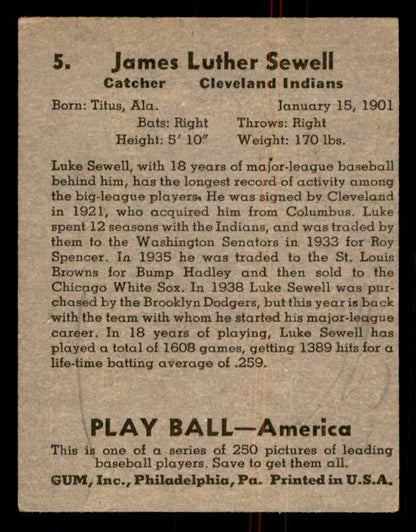 5. James Luther Sewell

Catcher Cleveland Indians

Born: Titus, Ala. January 15, 1901

Bats: Right Throws: Right

Height: 5' 10" Weight: 170 lbs.

Luke Sewell, with 18 years of major-league baseball behind him, has the longest record of activity among the big-league players. He was signed by Cleveland in 1921, who acquired him from Columbus. Luke spent 12 seasons with the Indians, and was traded by them to the Washington Senators in 1933 for Roy Spencer. In 1935 he was traded to the St. Louis Browns for Bump Hadley and then sold to the Chicago White Sox. In 1938 Luke Sewell was purchased by the Brooklyn Dodgers, but this year is back with the team with whom he started his major-league career. In 18 years of playing, Luke Sewell has played a total of 1608 games, getting 1389 hits for a life-time batting average of .259.

PLAY BALL—America

This is one of a series of 250 pictures of leading baseball players. Save to get them all.

GUM, Inc., Philadelphia, Pa. Printed in U.S.A.